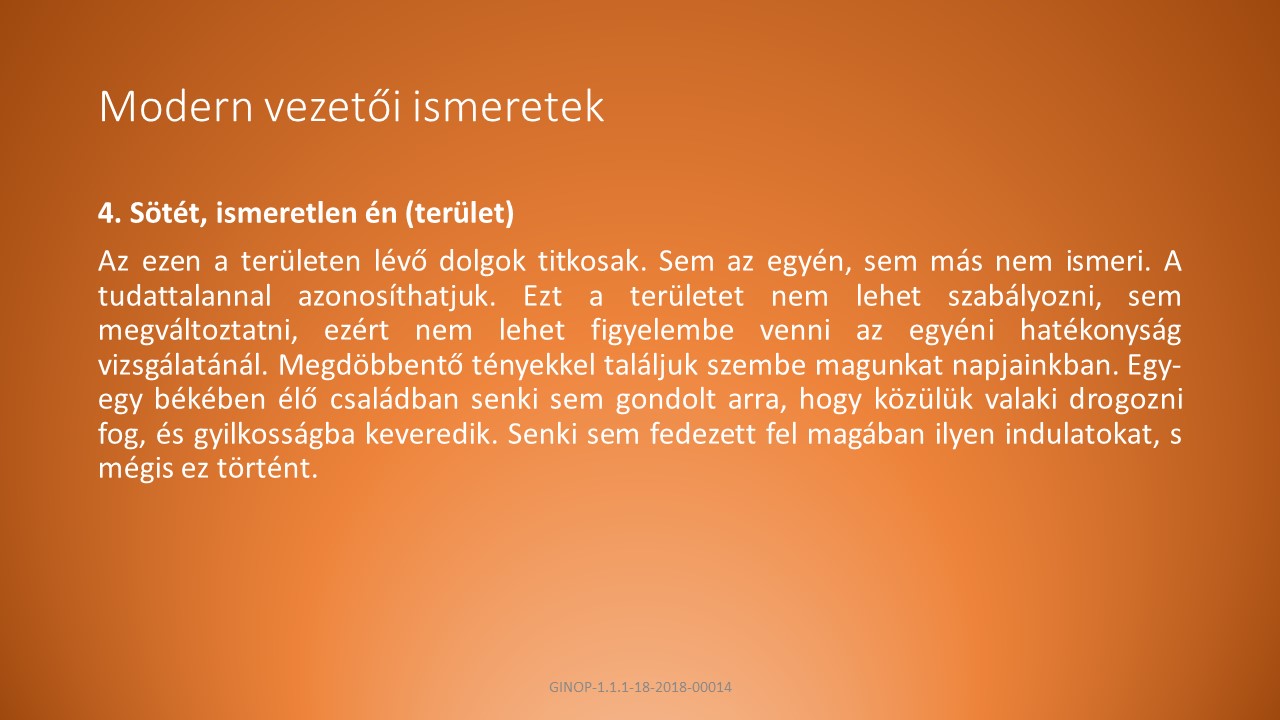 Modern vezetői ismeretek

4. Sötét, ismeretlen én (terület)

Az ezen a területen lévő dolgok titkosak. Sem az egyén, sem más nem ismeri. A tudattalannal azonosíthatjuk. Ezt a területet nem lehet szabályozni, sem megváltoztatni, ezért nem lehet figyelembe venni az egyéni hatékonyság vizsgálatánál. Megdöbbentő tényekkel találjuk szembe magunkat napjainkban. Egy-egy békében élő családban senki sem gondolt arra, hogy közülük valaki drogozni fog, és gyilkosságba keveredik. Senki sem fedezett fel magában ilyen indulatokat, s mégis ez történt.

GINOP-1.1.1-18-2018-00014